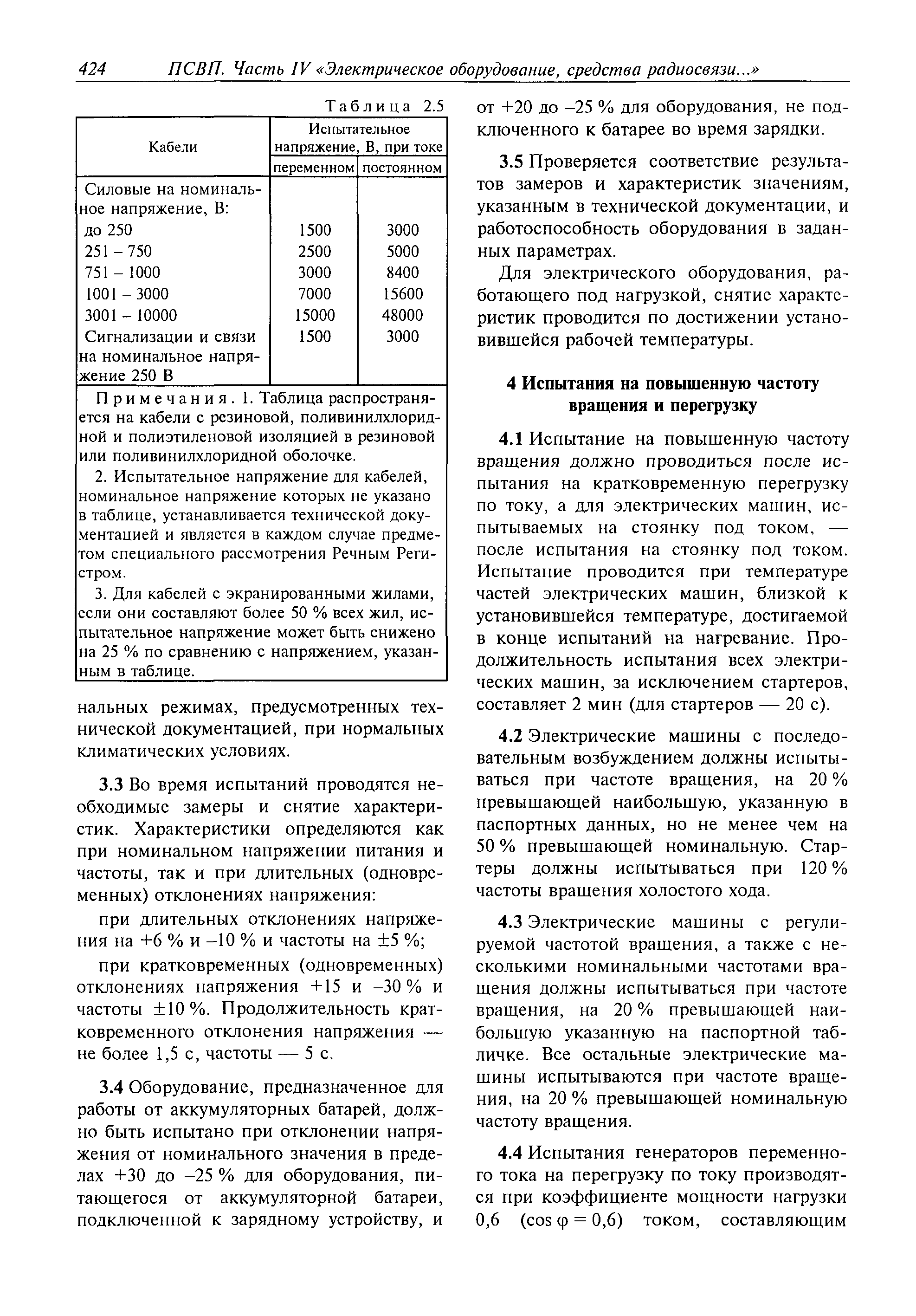 424 ПСВП. Часть IV «Электрическое оборудование, средства радиосвязи...»

Таблица 2.5

| Кабели | Испытательное напряжение, В, при токе переменном | Испытательное напряжение, В, при токе постоянном |
|---|---|---|
| Силовые на номинальное напряжение, В: | | |
| до 250 | 1500 | 3000 |
| 251 – 750 | 2500 | 5000 |
| 751 – 1000 | 3000 | 8400 |
| 1001 – 3000 | 7000 | 15600 |
| 3001 – 10000 | 15000 | 48000 |
| Сигнализации и связи на номинальное напряжение 250 В | 1500 | 3000 |

Примечания. 1. Таблица распространяется на кабели с резиновой, поливинилхлоридной и полиэтиленовой изоляцией в резиновой или поливинилхлоридной оболочке.

2. Испытательное напряжение для кабелей, номинальное напряжение которых не указано в таблице, устанавливается технической документацией и является в каждом случае предметом специального рассмотрения Речным Регистром.

3. Для кабелей с экранированными жилами, если они составляют более 50 % всех жил, испытательное напряжение может быть снижено на 25 % по сравнению с напряжением, указанным в таблице.

нальных режимах, предусмотренных технической документацией, при нормальных климатических условиях.

3.3 Во время испытаний проводятся необходимые замеры и снятие характеристик. Характеристики определяются как при номинальном напряжении питания и частоты, так и при длительных (одновременных) отклонениях напряжения:

при длительных отклонениях напряжения на +6 % и –10 % и частоты на ±5 %;

при кратковременных (одновременных) отклонениях напряжения +15 и –30 % и частоты ±10 %. Продолжительность кратковременного отклонения напряжения — не более 1,5 с, частоты — 5 с.

3.4 Оборудование, предназначенное для работы от аккумуляторных батарей, должно быть испытано при отклонении напряжения от номинального значения в пределах +30 до –25 % для оборудования, питающегося от аккумуляторной батареи, подключенной к зарядному устройству, и от +20 до –25 % для оборудования, не подключенного к батарее во время зарядки.

3.5 Проверяется соответствие результатов замеров и характеристик значениям, указанным в технической документации, и работоспособность оборудования в заданных параметрах.

Для электрического оборудования, работающего под нагрузкой, снятие характеристик проводится по достижении установившейся рабочей температуры.

4 Испытания на повышенную частоту вращения и перегрузку

4.1 Испытание на повышенную частоту вращения должно проводиться после испытания на кратковременную перегрузку по току, а для электрических машин, испытываемых на стоянку под током, — после испытания на стоянку под током. Испытание проводится при температуре частей электрических машин, близкой к установившейся температуре, достигаемой в конце испытаний на нагревание. Продолжительность испытания всех электрических машин, за исключением стартеров, составляет 2 мин (для стартеров — 20 с).

4.2 Электрические машины с последовательным возбуждением должны испытываться при частоте вращения, на 20 % превышающей наибольшую, указанную в паспортных данных, но не менее чем на 50 % превышающей номинальную. Стартеры должны испытываться при 120 % частоты вращения холостого хода.

4.3 Электрические машины с регулируемой частотой вращения, а также с несколькими номинальными частотами вращения должны испытываться при частоте вращения, на 20 % превышающей наибольшую указанную на паспортной табличке. Все остальные электрические машины испытываются при частоте вращения, на 20 % превышающей номинальную частоту вращения.

4.4 Испытания генераторов переменного тока на перегрузку по току производятся при коэффициенте мощности нагрузки 0,6 ($\cos \varphi = 0,6$) током, составляющим